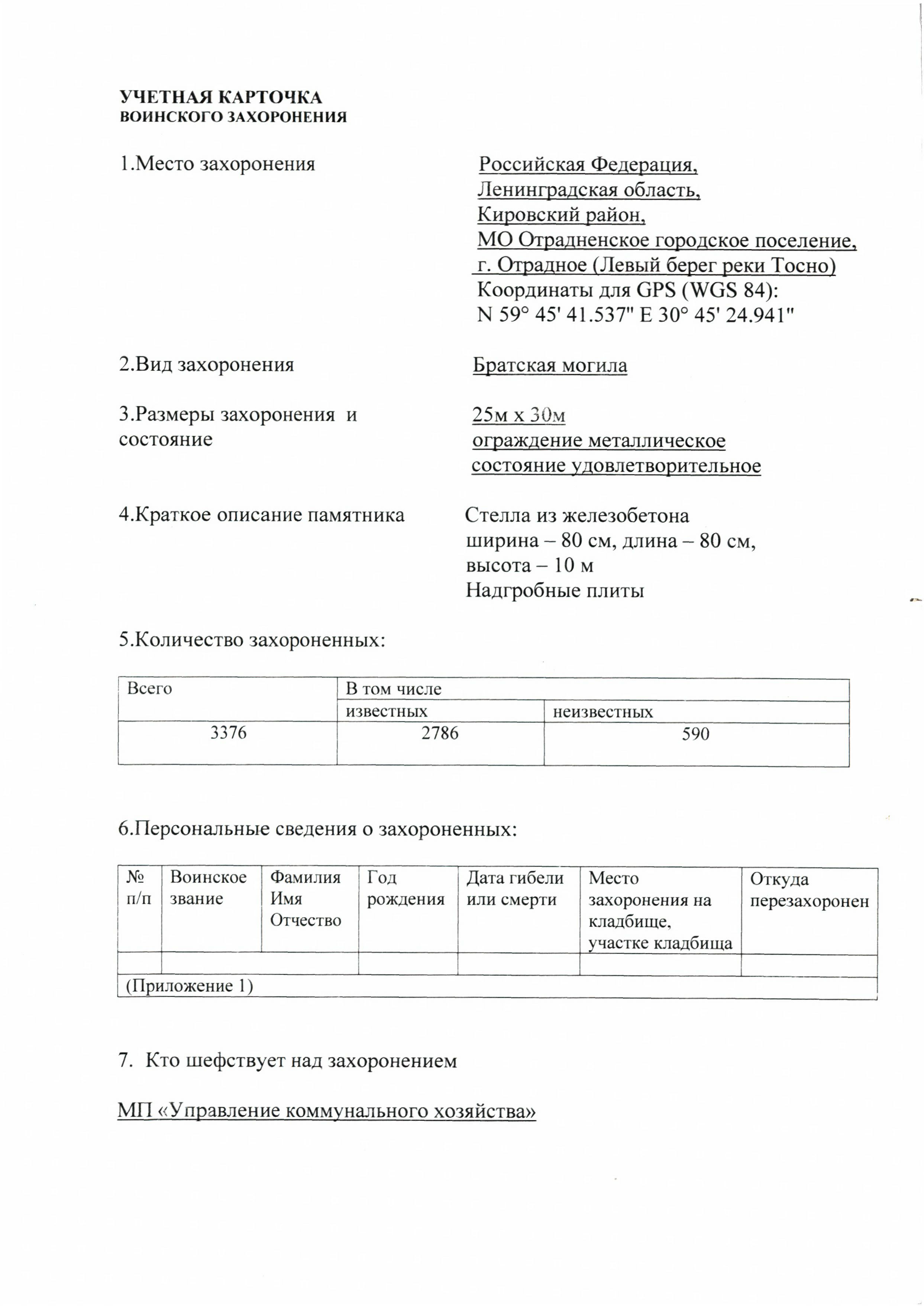 УЧЕТНАЯ КАРТОЧКА
ВОИНСКОГО ЗАХОРОНЕНИЯ

1.Место захоронения

Российская Федерация, Ленинградская область, Кировский район, МО Отрадненское городское поселение, г. Отрадное (Левый берег реки Тосно) Координаты для GPS (WGS 84): N 59° 45' 41.537" E 30° 45' 24.941"

2.Вид захоронения

Братская могила

3.Размеры захоронения и состояние

25м х 30м
ограждение металлическое
состояние удовлетворительное

4.Краткое описание памятника

Стелла из железобетона
ширина – 80 см, длина – 80 см, высота – 10 м
Надгробные плиты

5.Количество захороненных:

| Всего | В том числе | |
|---|---|---|
| | известных | неизвестных |
| 3376 | 2786 | 590 |

6.Персональные сведения о захороненных:

| № п/п | Воинское звание | Фамилия Имя Отчество | Год рождения | Дата гибели или смерти | Место захоронения на кладбище, участке кладбища | Откуда перезахоронен |
|---|---|---|---|---|---|---|
| | | | | | | |
| (Приложение 1) | | | | | | |

7. Кто шефствует над захоронением

МП «Управление коммунального хозяйства»